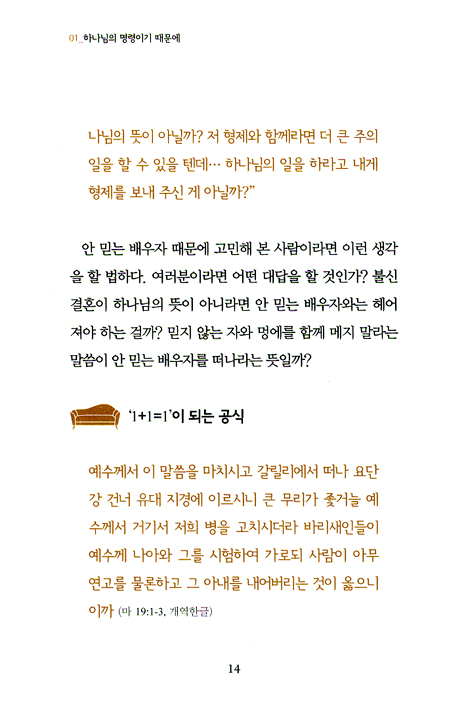 01_하나님의 명령이기 때문에

나님의 뜻이 아닐까? 저 형제와 함께라면 더 큰 주의 일을 할 수 있을 텐데… 하나님의 일을 하라고 내게 형제를 보내 주신 게 아닐까?"

안 믿는 배우자 때문에 고민해 본 사람이라면 이런 생각을 할 법하다. 여러분이라면 어떤 대답을 할 것인가? 불신 결혼이 하나님의 뜻이 아니라면 안 믿는 배우자와는 헤어져야 하는 걸까? 믿지 않는 자와 멍에를 함께 메지 말라는 말씀이 안 믿는 배우자를 떠나라는 뜻일까?

'1+1=1'이 되는 공식

예수께서 이 말씀을 마치시고 갈릴리에서 떠나 요단강 건너 유대 지경에 이르시니 큰 무리가 좇거늘 예수께서 거기서 저희 병을 고치시더라 바리새인들이 예수께 나아와 그를 시험하여 가로되 사람이 아무 연고를 물론하고 그 아내를 내어버리는 것이 옳으니이까 (마 19:1-3, 개역한글)

14